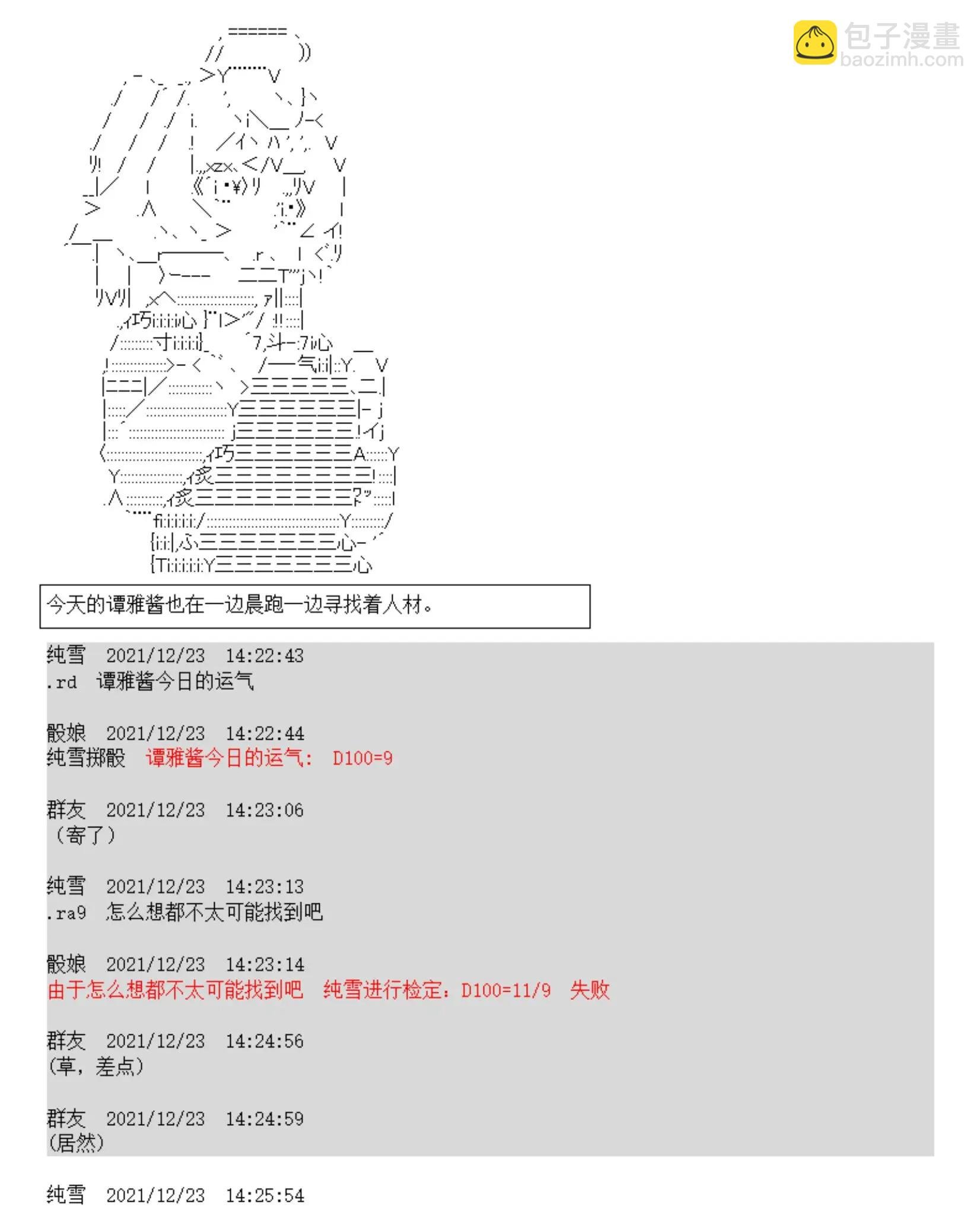 包子漫畫
baozimh.com

今天的谭雅酱也在一边晨跑一边寻找着人材。

纯雪 2021/12/23 14:22:43
.rd 谭雅酱今日的运气

骰娘 2021/12/23 14:22:44
纯雪掷骰 谭雅酱今日的运气: D100=9

群友 2021/12/23 14:23:06
（寄了）

纯雪 2021/12/23 14:23:13
.ra9 怎么想都不太可能找到吧

骰娘 2021/12/23 14:23:14
由于怎么想都不太可能找到吧 纯雪进行检定: D100=11/9 失败

群友 2021/12/23 14:24:56
(草，差点)

群友 2021/12/23 14:24:59
(居然)

纯雪 2021/12/23 14:25:54